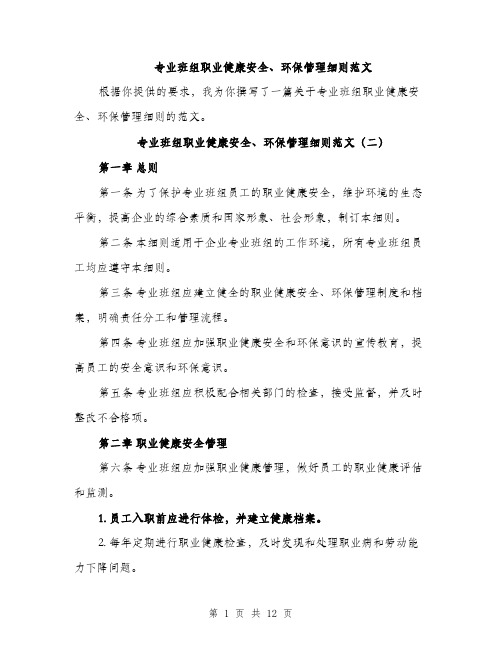 专业班组职业健康安全、环保管理细则范文

根据你提供的要求，我为你撰写了一篇关于专业班组职业健康安全、环保管理细则的范文。

专业班组职业健康安全、环保管理细则范文（二）

第一章 总则

第一条 为了保护专业班组员工的职业健康安全，维护环境的生态平衡，提高企业的综合素质和国家形象、社会形象，制订本细则。

第二条 本细则适用于企业专业班组的工作环境，所有专业班组员工均应遵守本细则。

第三条 专业班组应建立健全的职业健康安全、环保管理制度和档案，明确责任分工和管理流程。

第四条 专业班组应加强职业健康安全和环保意识的宣传教育，提高员工的安全意识和环保意识。

第五条 专业班组应积极配合相关部门的检查，接受监督，并及时整改不合格项。

第二章 职业健康安全管理

第六条 专业班组应加强职业健康管理，做好员工的职业健康评估和监测。

1. 员工入职前应进行体检，并建立健康档案。

2. 每年定期进行职业健康检查，及时发现和处理职业病和劳动能力下降问题。

第 1 页 共 12 页